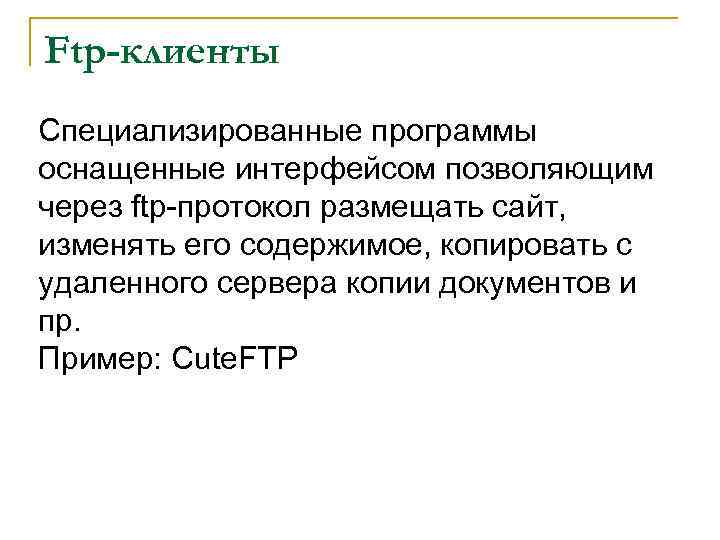 Ftp-клиенты

Специализированные программы оснащенные интерфейсом позволяющим через ftp-протокол размещать сайт, изменять его содержимое, копировать с удаленного сервера копии документов и пр.
Пример: CuteFTP